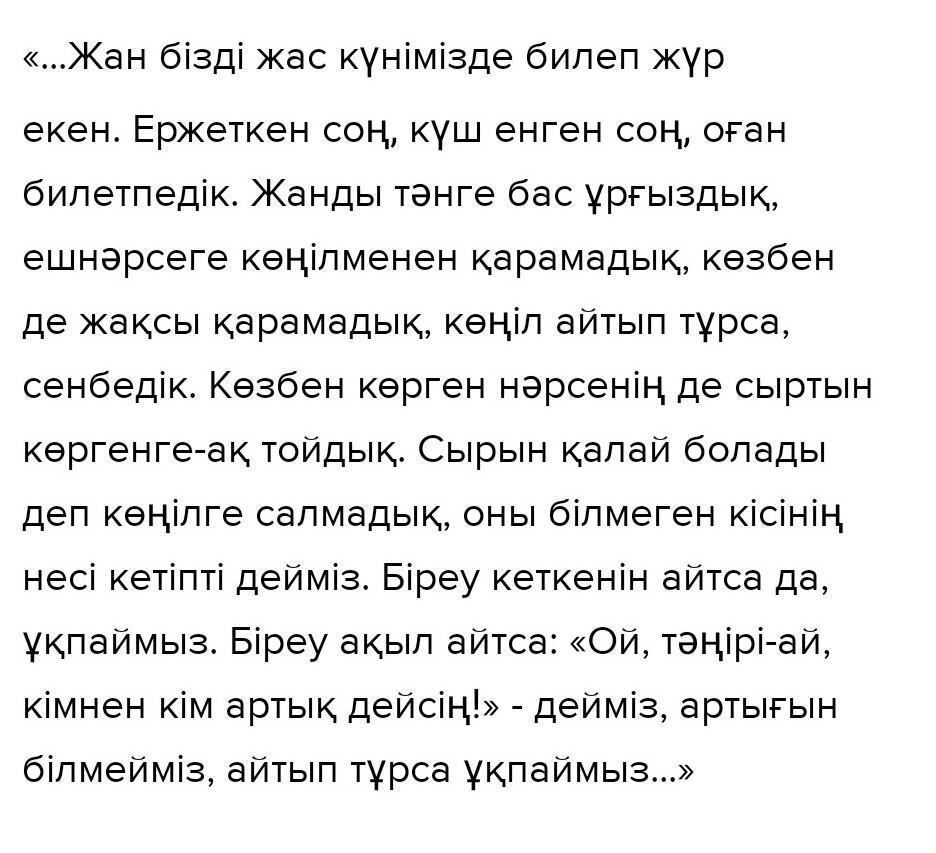 «...Жан бізді жас күнімізде билеп жүр екен. Ержеткен соң, күш енген соң, оған билетпедік. Жанды тәнге бас ұрғыздық, ешнәрсеге көңілменен қарамадық, көзбен де жақсы қарамадық, көңіл айтып тұрса, сенбедік. Көзбен көрген нәрсенің де сыртын көргенге-ақ тойдық. Сырын қалай болады деп көңілге салмадық, оны білмеген кісінің несі кетіпті дейміз. Біреу кеткенін айтса да, ұқпаймыз. Біреу ақыл айтса: «Ой, тәңірі-ай, кімнен кім артық дейсің!» - дейміз, артығын білмейміз, айтып тұрса ұқпаймыз...»